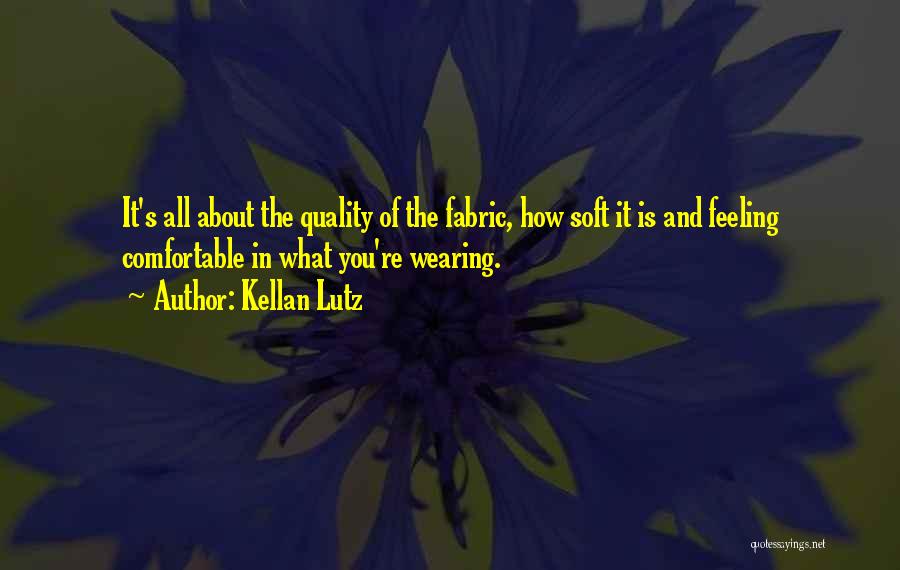 It's all about the quality of the fabric, how soft it is and feeling comfortable in what you're wearing.

~ Author: Kellan Lutz

quotessayings.net